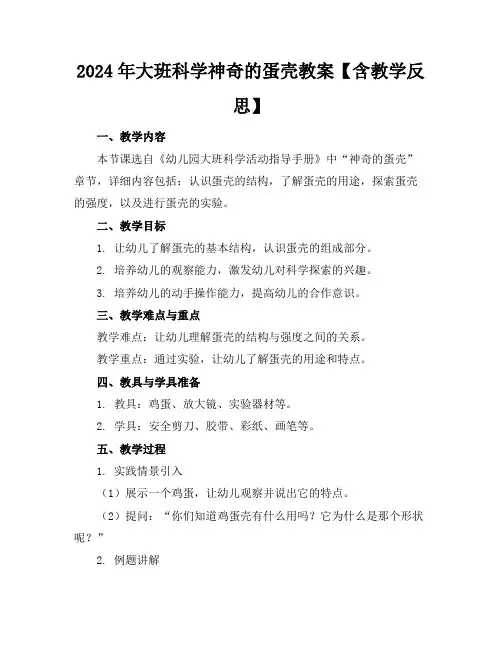 2024年大班科学神奇的蛋壳教案【含教学反思】

一、教学内容

本节课选自《幼儿园大班科学活动指导手册》中“神奇的蛋壳”章节，详细内容包括：认识蛋壳的结构，了解蛋壳的用途，探索蛋壳的强度，以及进行蛋壳的实验。

二、教学目标

1. 让幼儿了解蛋壳的基本结构，认识蛋壳的组成部分。

2. 培养幼儿的观察能力，激发幼儿对科学探索的兴趣。

3. 培养幼儿的动手操作能力，提高幼儿的合作意识。

三、教学难点与重点

教学难点：让幼儿理解蛋壳的结构与强度之间的关系。

教学重点：通过实验，让幼儿了解蛋壳的用途和特点。

四、教具与学具准备

1. 教具：鸡蛋、放大镜、实验器材等。

2. 学具：安全剪刀、胶带、彩纸、画笔等。

五、教学过程

1. 实践情景引入

（1）展示一个鸡蛋，让幼儿观察并说出它的特点。

（2）提问：“你们知道鸡蛋壳有什么用吗？它为什么是那个形状呢？”

2. 例题讲解